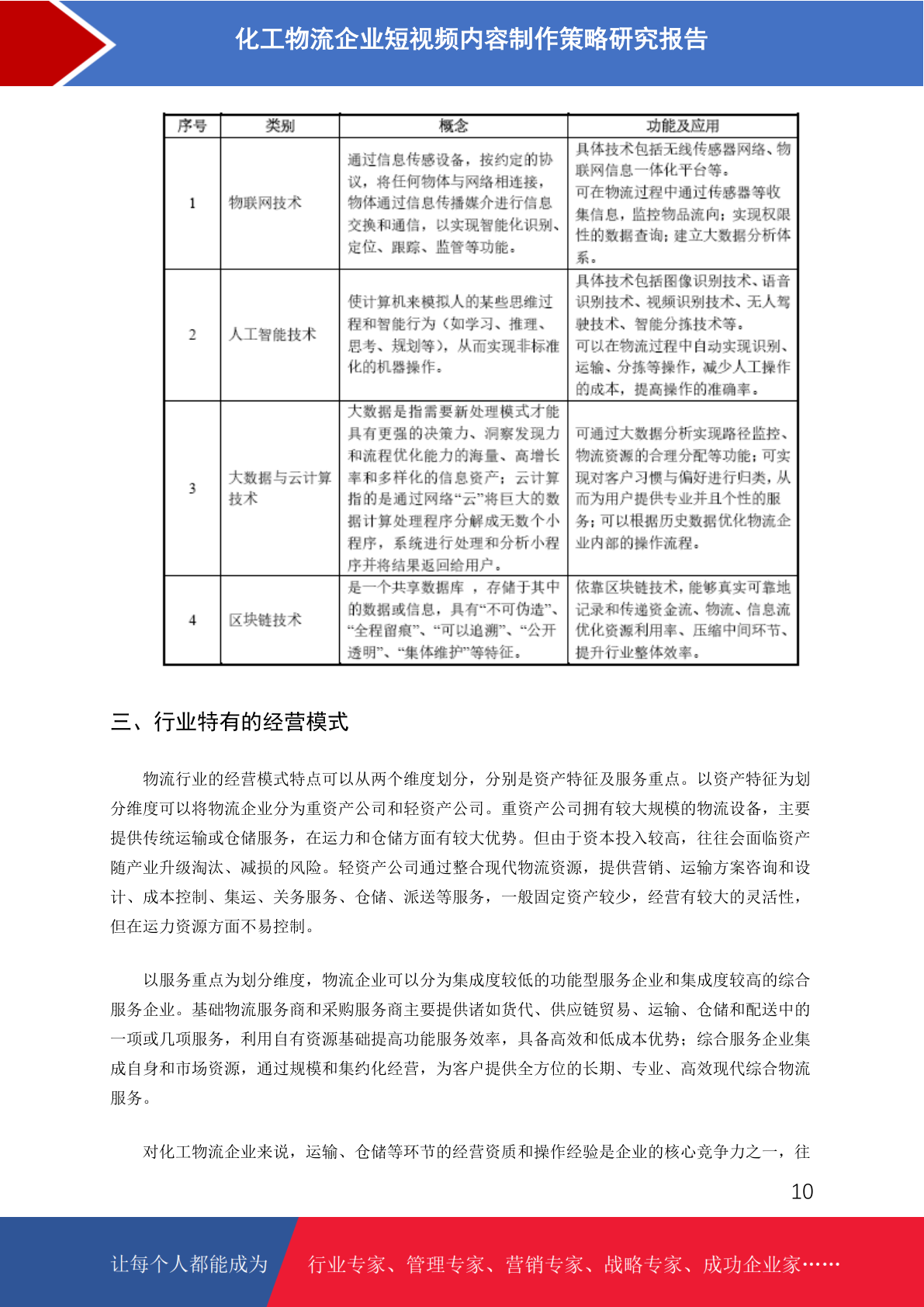 化工物流企业短视频内容制作策略研究报告

| 序号 | 类别 | 概念 | 功能及应用 |
|---|---|---|---|
| 1 | 物联网技术 | 通过信息传感设备，按约定的协议，将任何物体与网络相连接，物体通过信息传播媒介进行信息交换和通信，以实现智能化识别、定位、跟踪、监管等功能。 | 具体技术包括无线传感器网络、物联网信息一体化平台等。可在物流过程中通过传感器等收集信息，监控物品流向；实现权限性的数据查询；建立大数据分析体系。 |
| 2 | 人工智能技术 | 使计算机来模拟人的某些思维过程和智能行为（如学习、推理、思考、规划等），从而实现非标准化的机器操作。 | 具体技术包括图像识别技术、语音识别技术、视频识别技术、无人驾驶技术、智能分拣技术等。可以在物流过程中自动实现识别、运输、分拣等操作，减少人工操作的成本，提高操作的准确率。 |
| 3 | 大数据与云计算技术 | 大数据是指需要新处理模式才能具有更强的决策力、洞察发现力和流程优化能力的海量、高增长率和多样化的信息资产；云计算指的是通过网络“云”将巨大的数据计算处理程序分解成无数个小程序，系统进行处理和分析小程序并将结果返回给用户。 | 可通过大数据分析实现路径监控、物流资源的合理分配等功能；可实现对客户习惯与偏好进行归类，从而为用户提供专业并且个性的服务；可以根据历史数据优化物流企业内部的操作流程。 |
| 4 | 区块链技术 | 是一个共享数据库，存储于其中的数据或信息，具有“不可伪造”、“全程留痕”、“可以追溯”、“公开透明”、“集体维护”等特征。 | 依靠区块链技术，能够真实可靠地记录和传递资金流、物流、信息流优化资源利用率、压缩中间环节、提升行业整体效率。 |

三、行业特有的经营模式

物流行业的经营模式特点可以从两个维度划分，分别是资产特征及服务重点。以资产特征为划分维度可以将物流企业分为重资产公司和轻资产公司。重资产公司拥有较大规模的物流设备，主要提供传统运输或仓储服务，在运力和仓储方面有较大优势。但由于资本投入较高，往往会面临资产随产业升级淘汰、减损的风险。轻资产公司通过整合现代物流资源，提供营销、运输方案咨询和设计、成本控制、集运、关务服务、仓储、派送等服务，一般固定资产较少，经营有较大的灵活性，但在运力资源方面不易控制。

以服务重点为划分维度，物流企业可以分为集成度较低的功能型服务企业和集成度较高的综合服务企业。基础物流服务商和采购服务商主要提供诸如货代、供应链贸易、运输、仓储和配送中的一项或几项服务，利用自有资源基础提高功能服务效率，具备高效和低成本优势；综合服务企业集成自身和市场资源，通过规模和集约化经营，为客户提供全方位的长期、专业、高效现代综合物流服务。

对化工物流企业来说，运输、仓储等环节的经营资质和操作经验是企业的核心竞争力之一，往

10

让每个人都能成为 行业专家、管理专家、营销专家、战略专家、成功企业家……